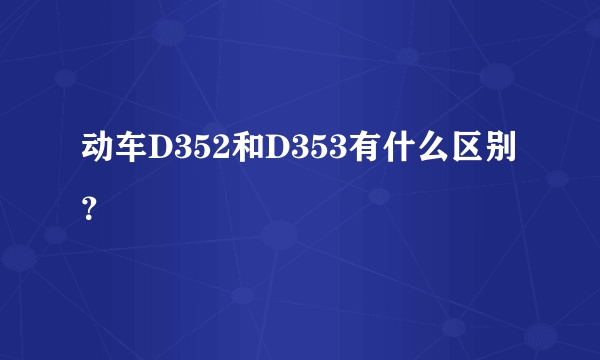 动车D352和D353有什么区别？